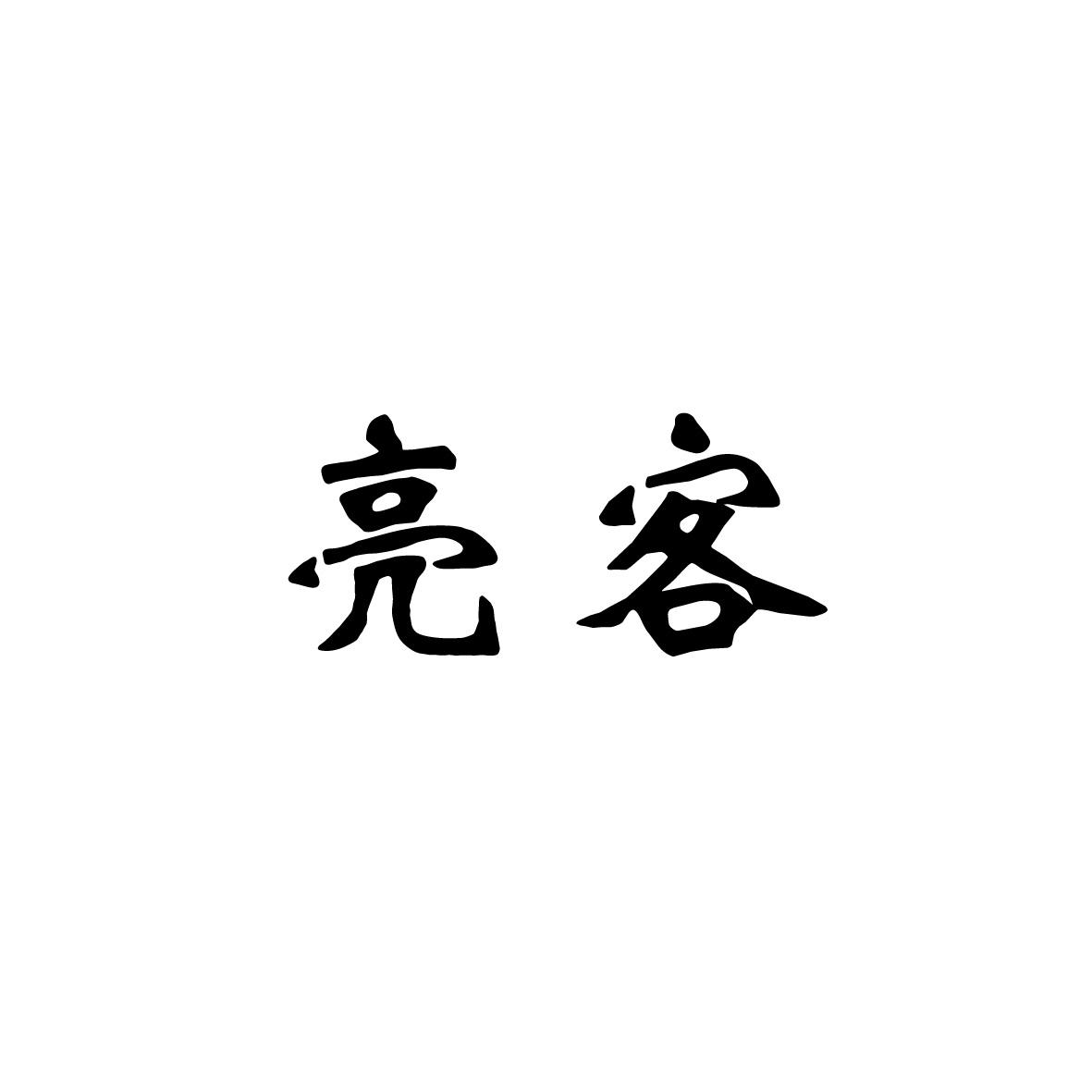 亮客